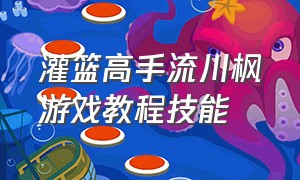 灌篮高手流川枫
游戏教程技能